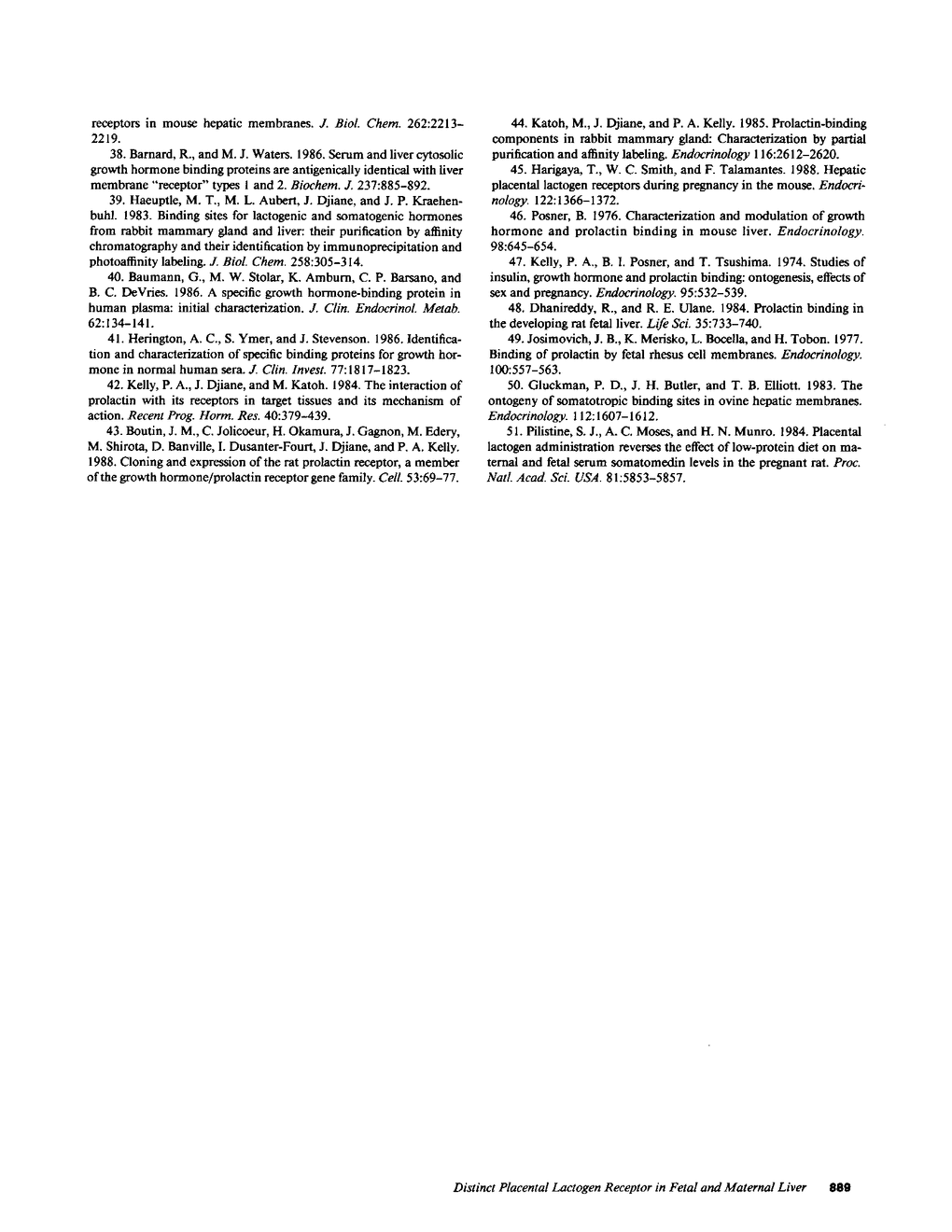 receptors in mouse hepatic membranes. J. Biol. Chem. 262:2213–2219.

38. Barnard, R., and M. J. Waters. 1986. Serum and liver cytosolic growth hormone binding proteins are antigenically identical with liver membrane "receptor" types 1 and 2. Biochem. J. 237:885–892.

39. Haeuptle, M. T., M. L. Aubert, J. Djiane, and J. P. Kraehenbuhl. 1983. Binding sites for lactogenic and somatogenic hormones from rabbit mammary gland and liver: their purification by affinity chromatography and their identification by immunoprecipitation and photoaffinity labeling. J. Biol. Chem. 258:305–314.

40. Baumann, G., M. W. Stolar, K. Amburn, C. P. Barsano, and B. C. DeVries. 1986. A specific growth hormone-binding protein in human plasma: initial characterization. J. Clin. Endocrinol. Metab. 62:134–141.

41. Herington, A. C., S. Ymer, and J. Stevenson. 1986. Identification and characterization of specific binding proteins for growth hormone in normal human sera. J. Clin. Invest. 77:1817–1823.

42. Kelly, P. A., J. Djiane, and M. Katoh. 1984. The interaction of prolactin with its receptors in target tissues and its mechanism of action. Recent Prog. Horm. Res. 40:379–439.

43. Boutin, J. M., C. Jolicoeur, H. Okamura, J. Gagnon, M. Edery, M. Shirota, D. Banville, I. Dusanter-Fourt, J. Djiane, and P. A. Kelly. 1988. Cloning and expression of the rat prolactin receptor, a member of the growth hormone/prolactin receptor gene family. Cell. 53:69–77.

44. Katoh, M., J. Djiane, and P. A. Kelly. 1985. Prolactin-binding components in rabbit mammary gland: Characterization by partial purification and affinity labeling. Endocrinology 116:2612–2620.

45. Harigaya, T., W. C. Smith, and F. Talamantes. 1988. Hepatic placental lactogen receptors during pregnancy in the mouse. Endocrinology. 122:1366–1372.

46. Posner, B. 1976. Characterization and modulation of growth hormone and prolactin binding in mouse liver. Endocrinology. 98:645–654.

47. Kelly, P. A., B. I. Posner, and T. Tsushima. 1974. Studies of insulin, growth hormone and prolactin binding: ontogenesis, effects of sex and pregnancy. Endocrinology. 95:532–539.

48. Dhanireddy, R., and R. E. Ulane. 1984. Prolactin binding in the developing rat fetal liver. Life Sci. 35:733–740.

49. Josimovich, J. B., K. Merisko, L. Bocella, and H. Tobon. 1977. Binding of prolactin by fetal rhesus cell membranes. Endocrinology. 100:557–563.

50. Gluckman, P. D., J. H. Butler, and T. B. Elliott. 1983. The ontogeny of somatotropic binding sites in ovine hepatic membranes. Endocrinology. 112:1607–1612.

51. Pilistine, S. J., A. C. Moses, and H. N. Munro. 1984. Placental lactogen administration reverses the effect of low-protein diet on maternal and fetal serum somatomedin levels in the pregnant rat. Proc. Natl. Acad. Sci. USA. 81:5853–5857.

Distinct Placental Lactogen Receptor in Fetal and Maternal Liver 889